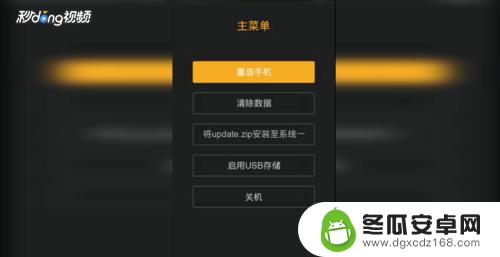 秒dong视频

主菜单

重启手机

清除数据

将update.zip安装至系统一

启用USB存储

关机

冬瓜安卓网
www.dgxcdz168.com